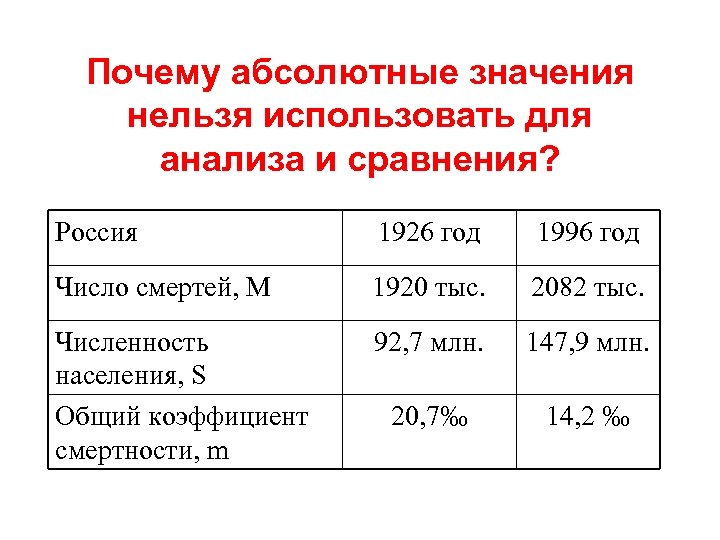 Почему абсолютные значения нельзя использовать для анализа и сравнения?

| Россия | 1926 год | 1996 год |
|---|---|---|
| Число смертей, M | 1920 тыс. | 2082 тыс. |
| Численность населения, S | 92,7 млн. | 147,9 млн. |
| Общий коэффициент смертности, m | 20,7‰ | 14,2 ‰ |